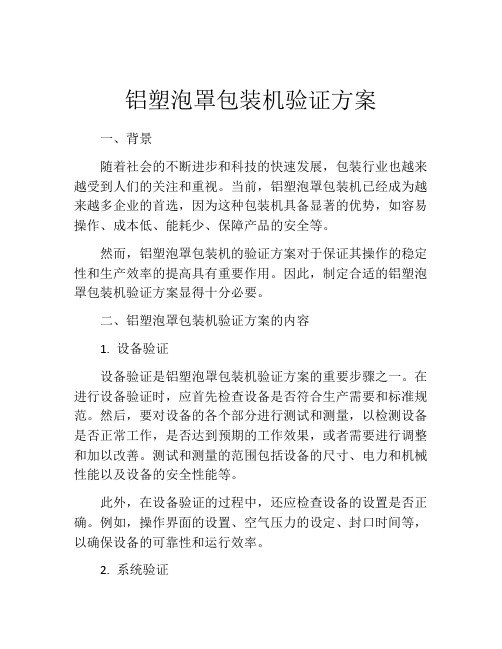 铝塑泡罩包装机验证方案

一、背景

随着社会的不断进步和科技的快速发展，包装行业也越来越受到人们的关注和重视。当前，铝塑泡罩包装机已经成为越来越多企业的首选，因为这种包装机具备显著的优势，如容易操作、成本低、能耗少、保障产品的安全等。

然而，铝塑泡罩包装机的验证方案对于保证其操作的稳定性和生产效率的提高具有重要作用。因此，制定合适的铝塑泡罩包装机验证方案显得十分必要。

二、铝塑泡罩包装机验证方案的内容

1. 设备验证

设备验证是铝塑泡罩包装机验证方案的重要步骤之一。在进行设备验证时，应首先检查设备是否符合生产需要和标准规范。然后，要对设备的各个部分进行测试和测量，以检测设备是否正常工作，是否达到预期的工作效果，或者需要进行调整和加以改善。测试和测量的范围包括设备的尺寸、电力和机械性能以及设备的安全性能等。

此外，在设备验证的过程中，还应检查设备的设置是否正确。例如，操作界面的设置、空气压力的设定、封口时间等，以确保设备的可靠性和运行效率。

2. 系统验证